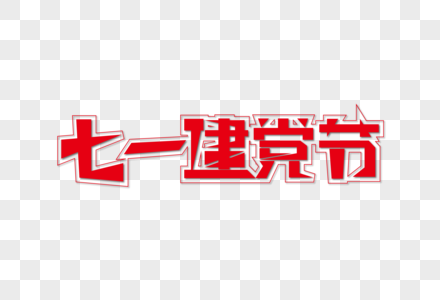 七一建党节